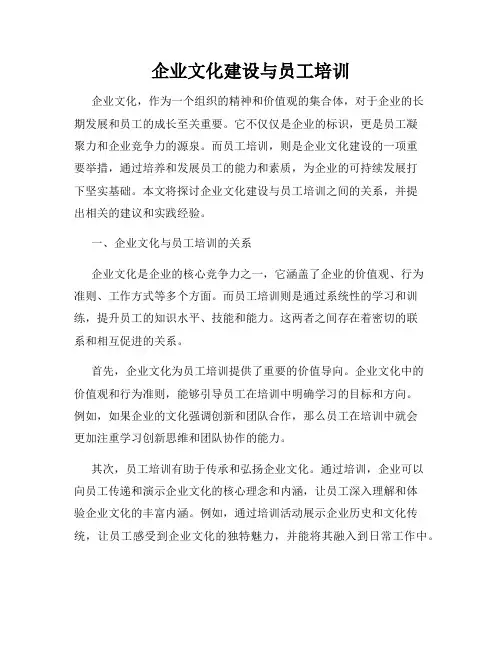 企业文化建设与员工培训

企业文化，作为一个组织的精神和价值观的集合体，对于企业的长期发展和员工的成长至关重要。它不仅仅是企业的标识，更是员工凝聚力和企业竞争力的源泉。而员工培训，则是企业文化建设的一项重要举措，通过培养和发展员工的能力和素质，为企业的可持续发展打下坚实基础。本文将探讨企业文化建设与员工培训之间的关系，并提出相关的建议和实践经验。

一、企业文化与员工培训的关系

企业文化是企业的核心竞争力之一，它涵盖了企业的价值观、行为准则、工作方式等多个方面。而员工培训则是通过系统性的学习和训练，提升员工的知识水平、技能和能力。这两者之间存在着密切的联系和相互促进的关系。

首先，企业文化为员工培训提供了重要的价值导向。企业文化中的价值观和行为准则，能够引导员工在培训中明确学习的目标和方向。例如，如果企业的文化强调创新和团队合作，那么员工在培训中就会更加注重学习创新思维和团队协作的能力。

其次，员工培训有助于传承和弘扬企业文化。通过培训，企业可以向员工传递和演示企业文化的核心理念和内涵，让员工深入理解和体验企业文化的丰富内涵。例如，通过培训活动展示企业历史和文化传统，让员工感受到企业文化的独特魅力，并能将其融入到日常工作中。